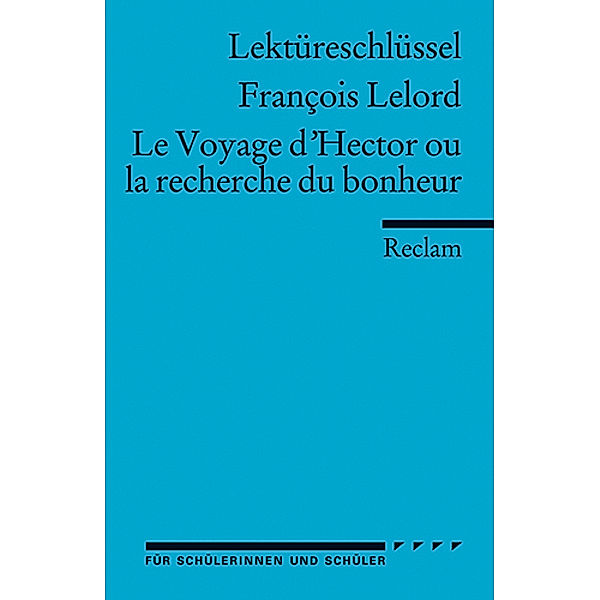 Lektüreschlüssel

François Lelord

Le Voyage d'Hector ou la recherche du bonheur

Reclam

FÜR SCHÜLERINNEN UND SCHÜLER